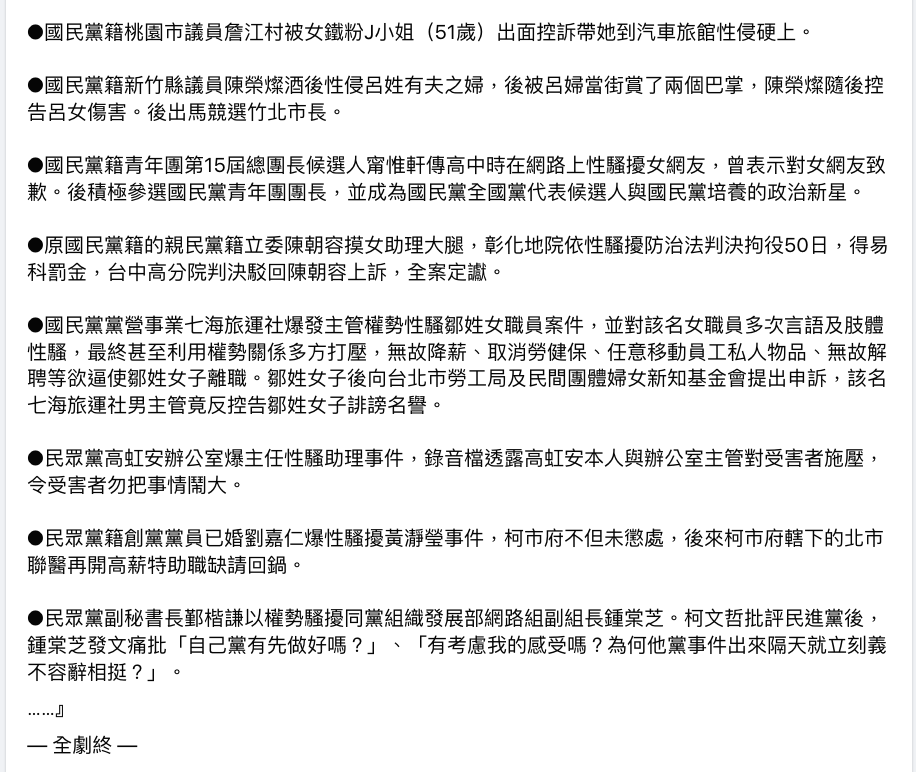 ●國民黨籍桃園市議員詹江村被女鐵粉J小姐（51歲）出面控訴帶她到汽車旅館性侵硬上。

●國民黨籍新竹縣議員陳榮燦酒後性侵呂姓有夫之婦，後被呂婦當街賞了兩個巴掌，陳榮燦隨後控告呂女傷害。後出馬競選竹北市長。

●國民黨籍青年團第15屆總團長候選人甯惟軒傳高中時在網路上性騷擾女網友，曾表示對女網友致歉。後積極參選國民黨青年團團長，並成為國民黨全國黨代表候選人與國民黨培養的政治新星。

●原國民黨籍的親民黨籍立委陳朝容摸女助理大腿，彰化地院依性騷擾防治法判決拘役50日，得易科罰金，台中高分院判決駁回陳朝容上訴，全案定讞。

●國民黨黨營事業七海旅運社爆發主管權勢性騷鄒姓女職員案件，並對該名女職員多次言語及肢體性騷，最終甚至利用權勢關係多方打壓，無故降薪、取消勞健保、任意移動員工私人物品、無故解聘等欲逼使鄒姓女子離職。鄒姓女子後向台北市勞工局及民間團體婦女新知基金會提出申訴，該名七海旅運社男主管竟反控告鄒姓女子誹謗名譽。

●民眾黨高虹安辦公室爆主任性騷助理事件，錄音檔透露高虹安本人與辦公室主管對受害者施壓，令受害者勿把事情鬧大。

●民眾黨籍創黨黨員已婚劉嘉仁爆性騷擾黃瀞瑩事件，柯市府不但未懲處，後來柯市府轄下的北市聯醫再開高薪特助職缺請回鍋。

●民眾黨副秘書長鄞楷謙以權勢騷擾同黨組織發展部網路組副組長鍾棠芝。柯文哲批評民進黨後，鍾棠芝發文痛批「自己黨有先做好嗎？」、「有考慮我的感受嗎？為何他黨事件出來隔天就立刻義不容辭相挺？」。

……』

— 全劇終 —